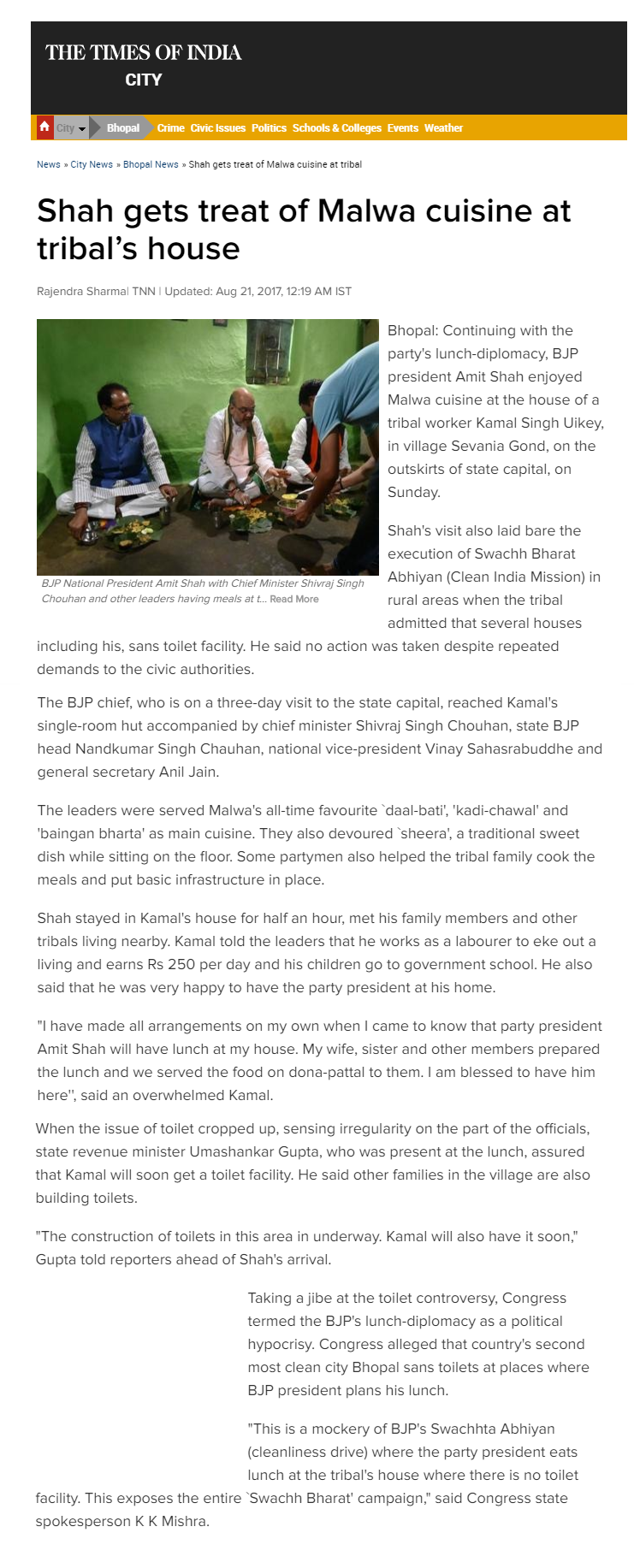 THE TIMES OF INDIA
CITY

City Bhopal Crime Civic Issues Politics Schools & Colleges Events Weather

News » City News » Bhopal News » Shah gets treat of Malwa cuisine at tribal

Shah gets treat of Malwa cuisine at tribal's house

Rajendra Sharma| TNN | Updated: Aug 21, 2017, 12:19 AM IST

BJP National President Amit Shah with Chief Minister Shivraj Singh Chouhan and other leaders having meals at t... Read More

Bhopal: Continuing with the party's lunch-diplomacy, BJP president Amit Shah enjoyed Malwa cuisine at the house of a tribal worker Kamal Singh Uikey, in village Sevania Gond, on the outskirts of state capital, on Sunday.

Shah's visit also laid bare the execution of Swachh Bharat Abhiyan (Clean India Mission) in rural areas when the tribal admitted that several houses including his, sans toilet facility. He said no action was taken despite repeated demands to the civic authorities.

The BJP chief, who is on a three-day visit to the state capital, reached Kamal's single-room hut accompanied by chief minister Shivraj Singh Chouhan, state BJP head Nandkumar Singh Chauhan, national vice-president Vinay Sahasrabuddhe and general secretary Anil Jain.

The leaders were served Malwa's all-time favourite `daal-bati', 'kadi-chawal' and 'baingan bharta' as main cuisine. They also devoured `sheera', a traditional sweet dish while sitting on the floor. Some partymen also helped the tribal family cook the meals and put basic infrastructure in place.

Shah stayed in Kamal's house for half an hour, met his family members and other tribals living nearby. Kamal told the leaders that he works as a labourer to eke out a living and earns Rs 250 per day and his children go to government school. He also said that he was very happy to have the party president at his home.

"I have made all arrangements on my own when I came to know that party president Amit Shah will have lunch at my house. My wife, sister and other members prepared the lunch and we served the food on dona-pattal to them. I am blessed to have him here'', said an overwhelmed Kamal.

When the issue of toilet cropped up, sensing irregularity on the part of the officials, state revenue minister Umashankar Gupta, who was present at the lunch, assured that Kamal will soon get a toilet facility. He said other families in the village are also building toilets.

"The construction of toilets in this area in underway. Kamal will also have it soon," Gupta told reporters ahead of Shah's arrival.

Taking a jibe at the toilet controversy, Congress termed the BJP's lunch-diplomacy as a political hypocrisy. Congress alleged that country's second most clean city Bhopal sans toilets at places where BJP president plans his lunch.

"This is a mockery of BJP's Swachhta Abhiyan (cleanliness drive) where the party president eats lunch at the tribal's house where there is no toilet facility. This exposes the entire `Swachh Bharat' campaign," said Congress state spokesperson K K Mishra.